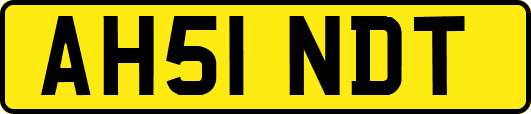 AH51 NDT